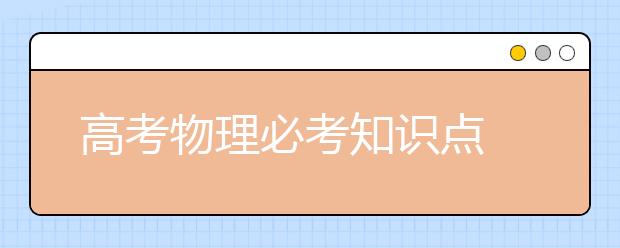 高考物理必考知识点